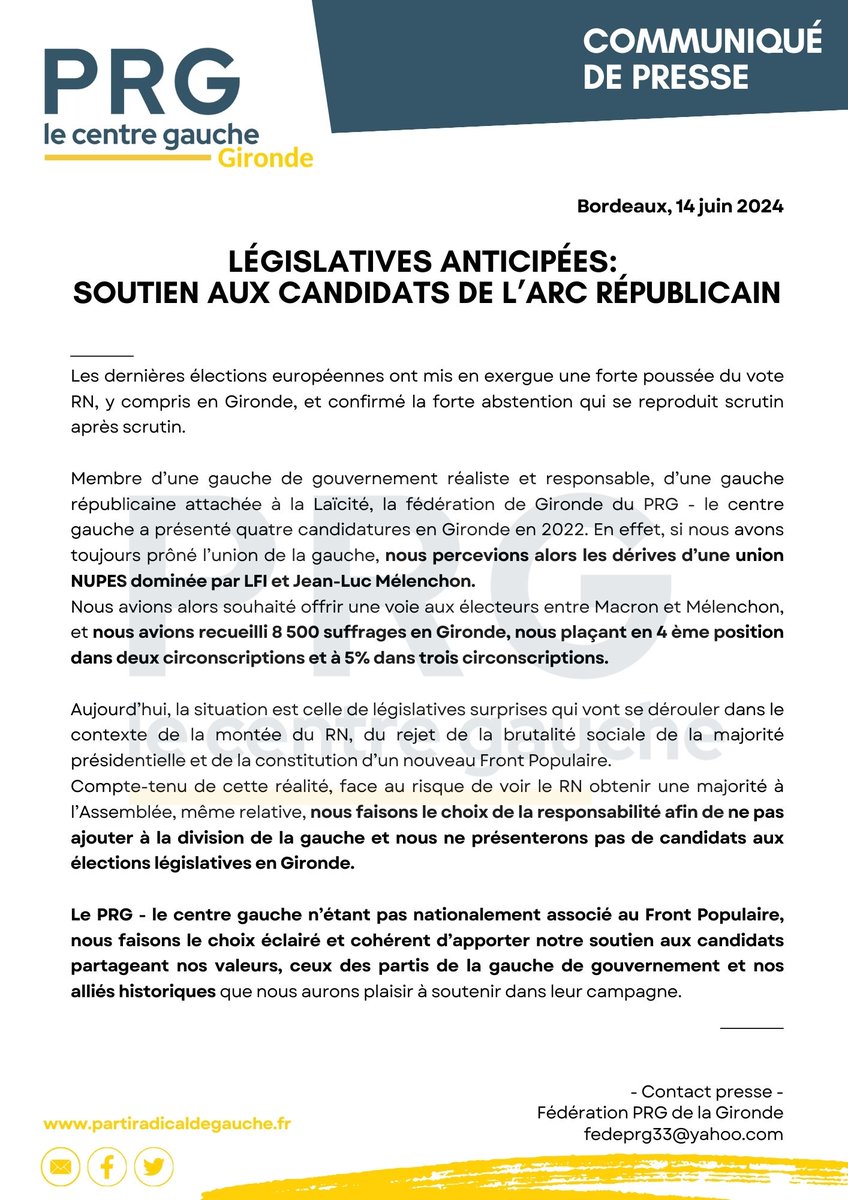 PRG
le centre gauche
Gironde

COMMUNIQUÉ DE PRESSE

Bordeaux, 14 juin 2024

LÉGISLATIVES ANTICIPÉES:
SOUTIEN AUX CANDIDATS DE L'ARC RÉPUBLICAIN

Les dernières élections européennes ont mis en exergue une forte poussée du vote RN, y compris en Gironde, et confirmé la forte abstention qui se reproduit scrutin après scrutin.

Membre d'une gauche de gouvernement réaliste et responsable, d'une gauche républicaine attachée à la Laïcité, la fédération de Gironde du PRG - le centre gauche a présenté quatre candidatures en Gironde en 2022. En effet, si nous avons toujours prôné l'union de la gauche, nous percevions alors les dérives d'une union NUPES dominée par LFI et Jean-Luc Mélenchon.
Nous avions alors souhaité offrir une voie aux électeurs entre Macron et Mélenchon, et nous avions recueilli 8 500 suffrages en Gironde, nous plaçant en 4 ème position dans deux circonscriptions et à 5% dans trois circonscriptions.

Aujourd'hui, la situation est celle de législatives surprises qui vont se dérouler dans le contexte de la montée du RN, du rejet de la brutalité sociale de la majorité présidentielle et de la constitution d'un nouveau Front Populaire.
Compte-tenu de cette réalité, face au risque de voir le RN obtenir une majorité à l'Assemblée, même relative, nous faisons le choix de la responsabilité afin de ne pas ajouter à la division de la gauche et nous ne présenterons pas de candidats aux élections législatives en Gironde.

Le PRG - le centre gauche n'étant pas nationalement associé au Front Populaire, nous faisons le choix éclairé et cohérent d'apporter notre soutien aux candidats partageant nos valeurs, ceux des partis de la gauche de gouvernement et nos alliés historiques que nous aurons plaisir à soutenir dans leur campagne.

www.partiradicaldegauche.fr

- Contact presse -
Fédération PRG de la Gironde
fedeprg33@yahoo.com